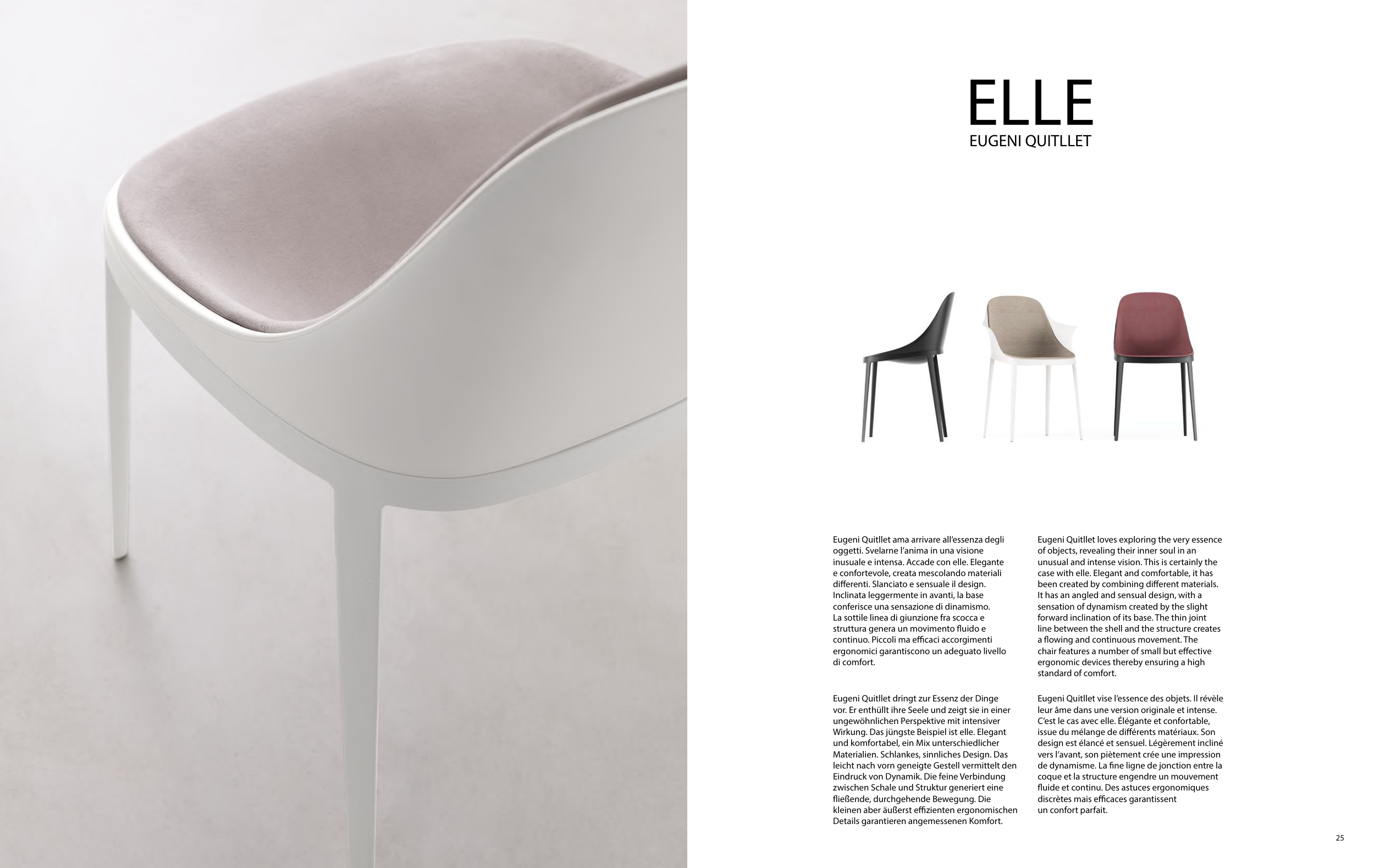 ELLE
EUGENI QUITLLET

Eugeni Quitllet ama arrivare all'essenza degli oggetti. Svelarne l'anima in una visione inusuale e intensa. Accade con elle. Elegante e confortevole, creata mescolando materiali differenti. Slanciato e sensuale il design. Inclinata leggermente in avanti, la base conferisce una sensazione di dinamismo. La sottile linea di giunzione fra scocca e struttura genera un movimento fluido e continuo. Piccoli ma efficaci accorgimenti ergonomici garantiscono un adeguato livello di comfort.

Eugeni Quitllet dringt zur Essenz der Dinge vor. Er enthüllt ihre Seele und zeigt sie in einer ungewöhnlichen Perspektive mit intensiver Wirkung. Das jüngste Beispiel ist elle. Elegant und komfortabel, ein Mix unterschiedlicher Materialien. Schlankes, sinnliches Design. Das leicht nach vorn geneigte Gestell vermittelt den Eindruck von Dynamik. Die feine Verbindung zwischen Schale und Struktur generiert eine fließende, durchgehende Bewegung. Die kleinen aber äußerst effizienten ergonomischen Details garantieren angemessenen Komfort.

Eugeni Quitllet loves exploring the very essence of objects, revealing their inner soul in an unusual and intense vision. This is certainly the case with elle. Elegant and comfortable, it has been created by combining different materials. It has an angled and sensual design, with a sensation of dynamism created by the slight forward inclination of its base. The thin joint line between the shell and the structure creates a flowing and continuous movement. The chair features a number of small but effective ergonomic devices thereby ensuring a high standard of comfort.

Eugeni Quitllet vise l'essence des objets. Il révèle leur âme dans une version originale et intense. C'est le cas avec elle. Élégante et confortable, issue du mélange de différents matériaux. Son design est élancé et sensuel. Légèrement incliné vers l'avant, son piètement crée une impression de dynamisme. La fine ligne de jonction entre la coque et la structure engendre un mouvement fluide et continu. Des astuces ergonomiques discrètes mais efficaces garantissent un confort parfait.

25